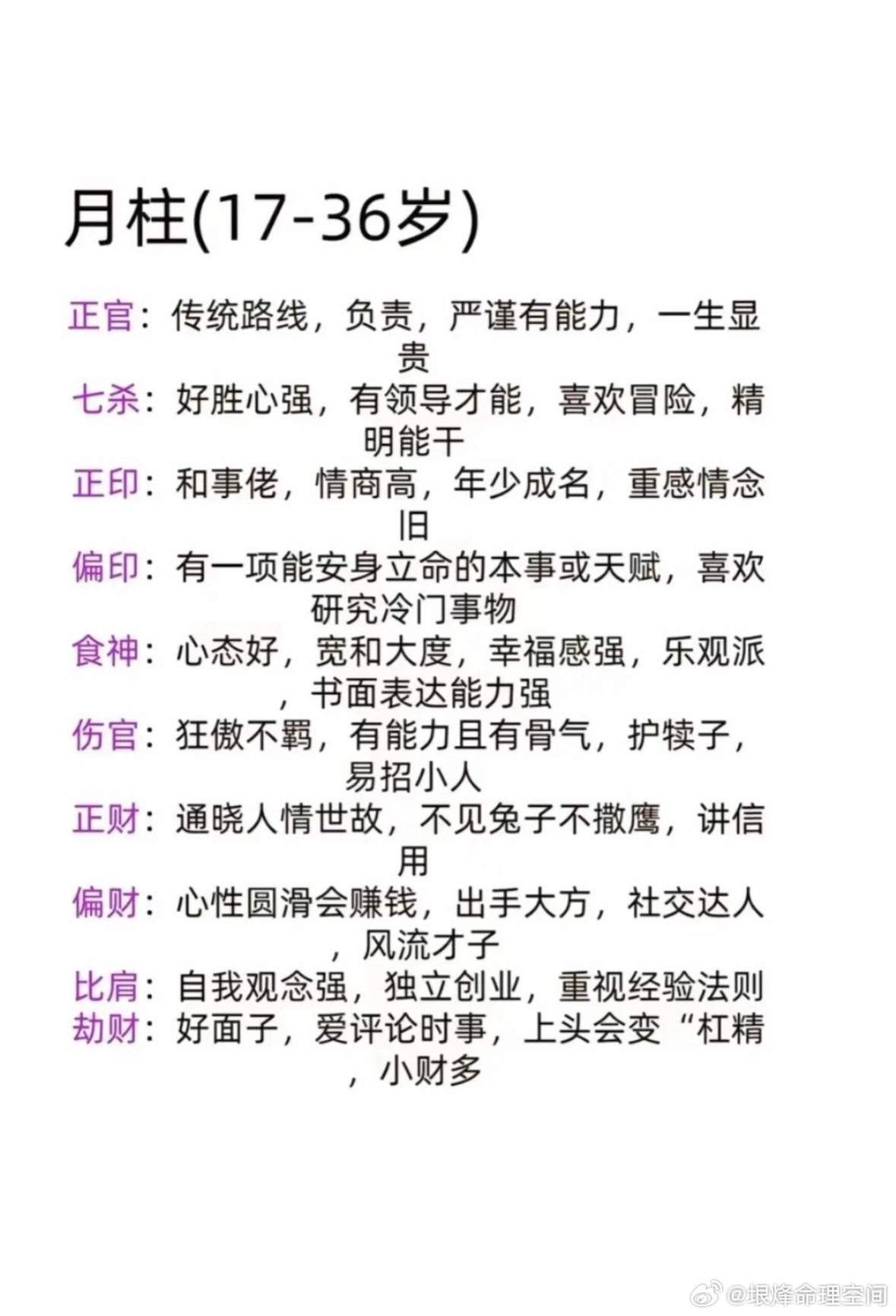 月柱(17-36岁)

正官：传统路线，负责，严谨有能力，一生显贵

七杀：好胜心强，有领导才能，喜欢冒险，精明能干

正印：和事佬，情商高，年少成名，重感情念旧

偏印：有一项能安身立命的本事或天赋，喜欢研究冷门事物

食神：心态好，宽和大度，幸福感强，乐观派，书面表达能力强

伤官：狂傲不羁，有能力且有骨气，护犊子，易招小人

正财：通晓人情世故，不见兔子不撒鹰，讲信用

偏财：心性圆滑会赚钱，出手大方，社交达人，风流才子

比肩：自我观念强，独立创业，重视经验法则

劫财：好面子，爱评论时事，上头会变“杠精，小财多

@垠烽命理空间